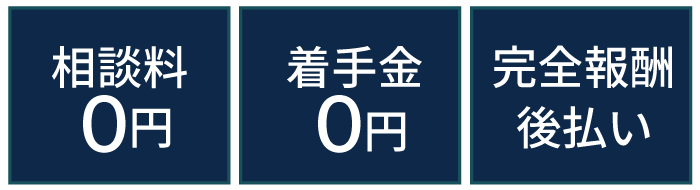 相談料
0円

着手金
0円

完全報酬
後払い